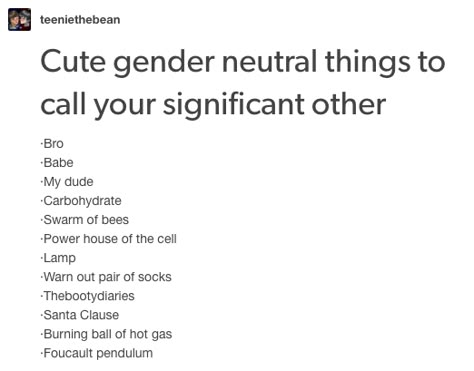 teeniethebean

Cute gender neutral things to call your significant other

·Bro
·Babe
·My dude
·Carbohydrate
·Swarm of bees
·Power house of the cell
·Lamp
·Warn out pair of socks
·Thebootydiaries
·Santa Clause
·Burning ball of hot gas
·Foucault pendulum